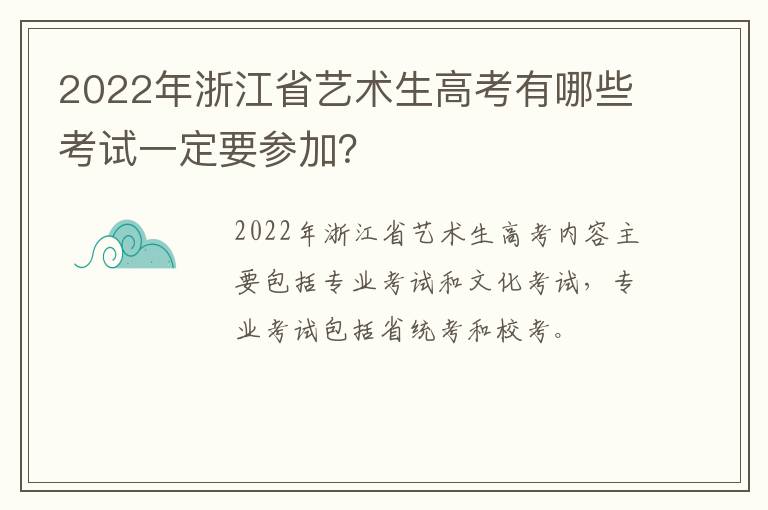 2022年浙江省艺术生高考有哪些考试一定要参加?

2022年浙江省艺术生高考内容主要包括专业考试和文化考试，专业考试包括省统考和校考。